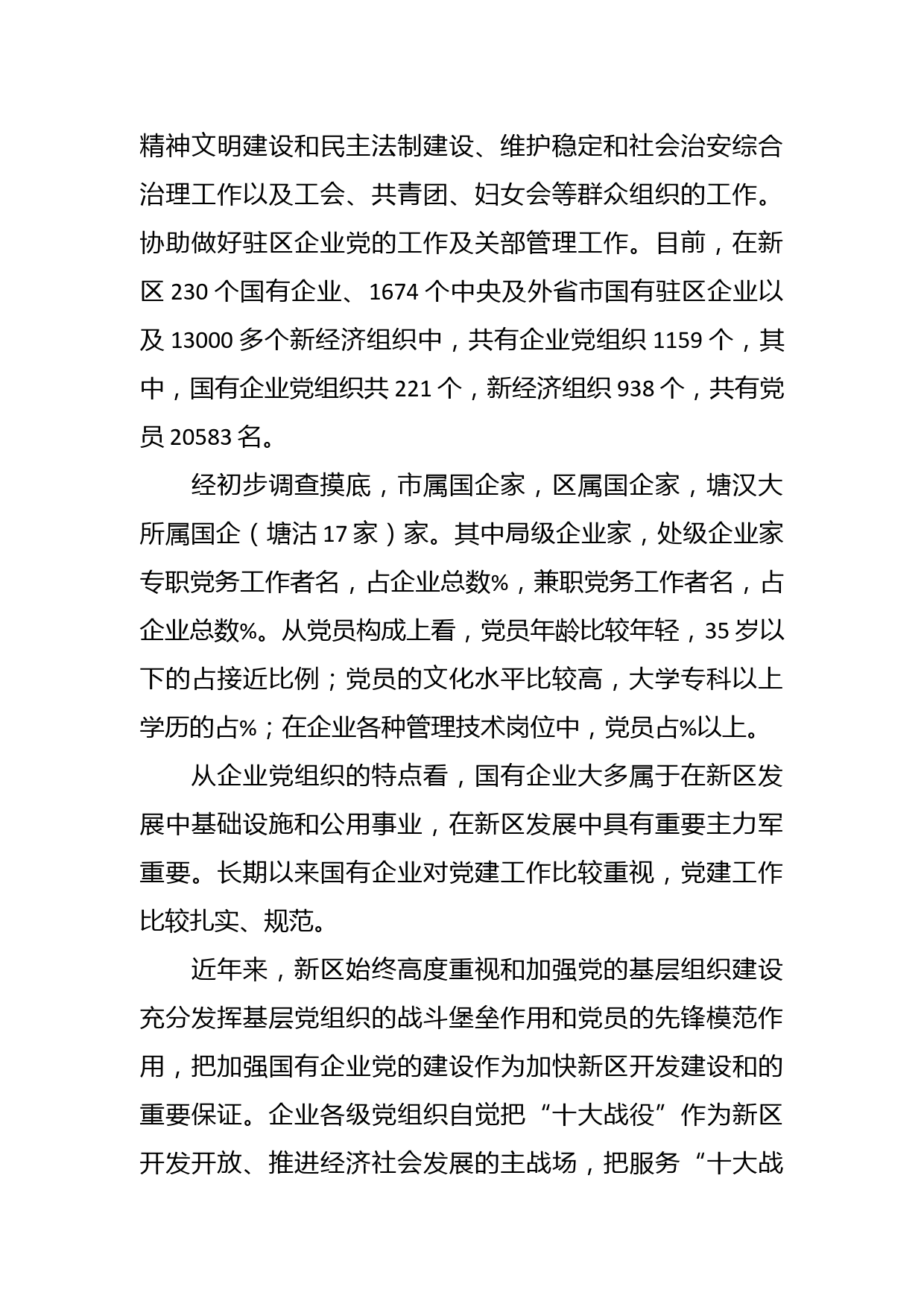 精神文明建设和民主法制建设、维护稳定和社会治安综合治理工作以及工会、共青团、妇女会等群众组织的工作。协助做好驻区企业党的工作及关部管理工作。目前，在新区 230 个国有企业、1674 个中央及外省市国有驻区企业以及 13000 多个新经济组织中，共有企业党组织 1159 个，其中，国有企业党组织共 221 个，新经济组织 938 个，共有党员 20583 名。

经初步调查摸底，市属国企家，区属国企家，塘汉大所属国企（塘沽 17 家）家。其中局级企业家，处级企业家专职党务工作者名，占企业总数%，兼职党务工作者名，占企业总数%。从党员构成上看，党员年龄比较年轻，35 岁以下的占接近比例；党员的文化水平比较高，大学专科以上学历的占%；在企业各种管理技术岗位中，党员占%以上。

从企业党组织的特点看，国有企业大多属于在新区发展中基础设施和公用事业，在新区发展中具有重要主力军重要。长期以来国有企业对党建工作比较重视，党建工作比较扎实、规范。

近年来，新区始终高度重视和加强党的基层组织建设充分发挥基层党组织的战斗堡垒作用和党员的先锋模范作用，把加强国有企业党的建设作为加快新区开发建设和的重要保证。企业各级党组织自觉把“十大战役”作为新区开发开放、推进经济社会发展的主战场，把服务“十大战